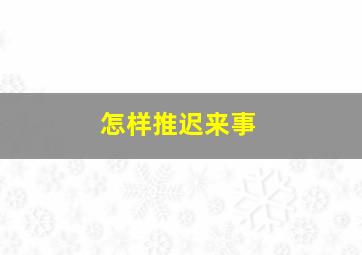 怎样推迟来事